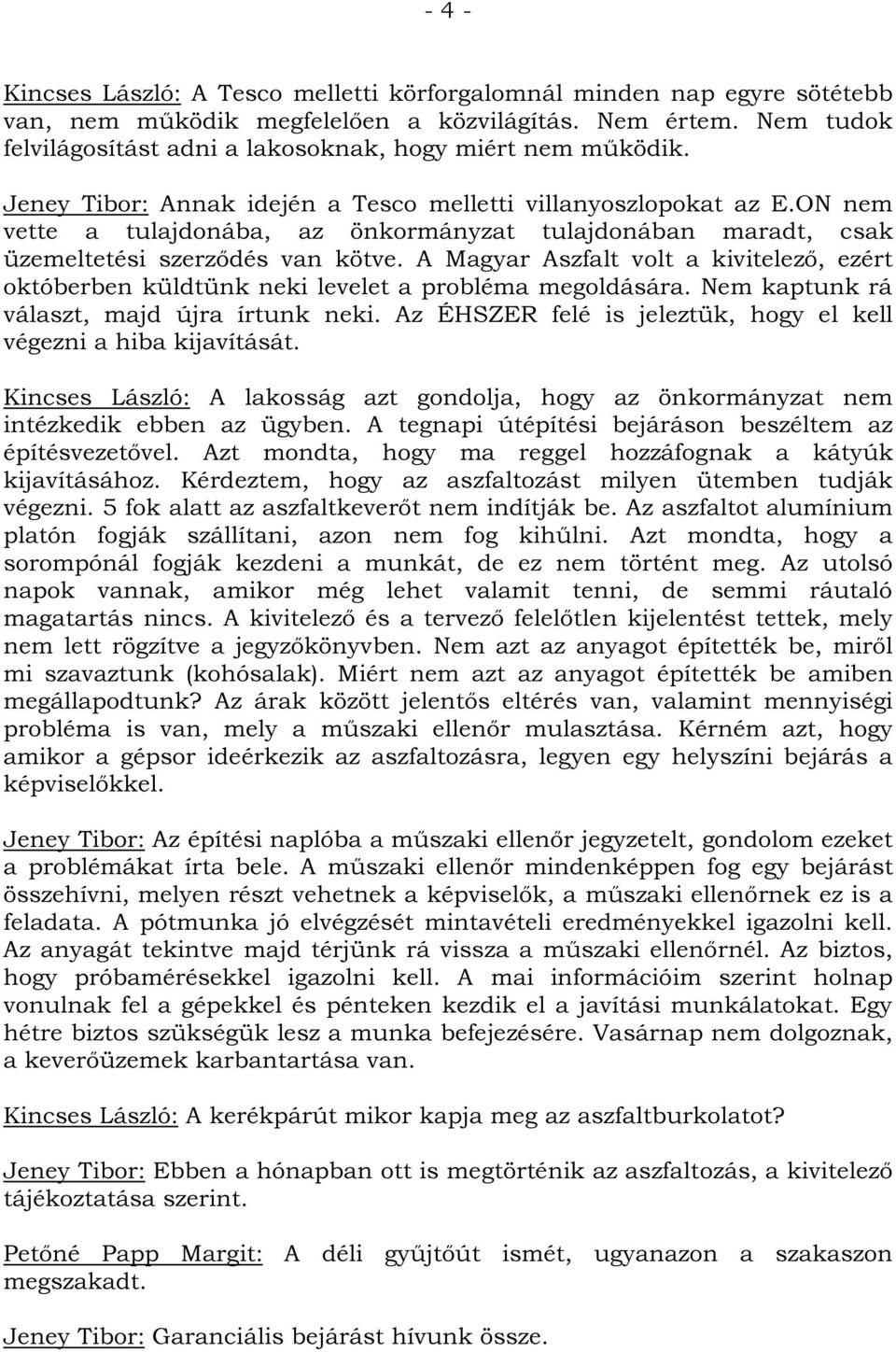 - 4 -

Kincses László: A Tesco melletti körforgalomnál minden nap egyre sötétebb van, nem működik megfelelően a közvilágítás. Nem értem. Nem tudok felvilágosítást adni a lakosoknak, hogy miért nem működik.

Jeney Tibor: Annak idején a Tesco melletti villanyoszlopokat az E.ON nem vette a tulajdonába, az önkormányzat tulajdonában maradt, csak üzemeltetési szerződés van kötve. A Magyar Aszfalt volt a kivitelező, ezért októberben küldtünk neki levelet a probléma megoldására. Nem kaptunk rá választ, majd újra írtunk neki. Az ÉHSZER felé is jeleztük, hogy el kell végezni a hiba kijavítását.

Kincses László: A lakosság azt gondolja, hogy az önkormányzat nem intézkedik ebben az ügyben. A tegnapi útépítési bejáráson beszéltem az építésvezetővel. Azt mondta, hogy ma reggel hozzáfognak a kátyúk kijavításához. Kérdeztem, hogy az aszfaltozást milyen ütemben tudják végezni. 5 fok alatt az aszfaltkeverőt nem indítják be. Az aszfaltot alumínium platón fogják szállítani, azon nem fog kihűlni. Azt mondta, hogy a sorompónál fogják kezdeni a munkát, de ez nem történt meg. Az utolsó napok vannak, amikor még lehet valamit tenni, de semmi ráutaló magatartás nincs. A kivitelező és a tervező felelőtlen kijelentést tettek, mely nem lett rögzítve a jegyzőkönyvben. Nem azt az anyagot építették be, miről mi szavaztunk (kohósalak). Miért nem azt az anyagot építették be amiben megállapodtunk? Az árak között jelentős eltérés van, valamint mennyiségi probléma is van, mely a műszaki ellenőr mulasztása. Kérném azt, hogy amikor a gépsor ideérkezik az aszfaltozásra, legyen egy helyszíni bejárás a képviselőkkel.

Jeney Tibor: Az építési naplóba a műszaki ellenőr jegyzetelt, gondolom ezeket a problémákat írta bele. A műszaki ellenőr mindenképpen fog egy bejárást összehívni, melyen részt vehetnek a képviselők, a műszaki ellenőrnek ez is a feladata. A pótmunka jó elvégzését mintavételi eredményekkel igazolni kell. Az anyagát tekintve majd térjünk rá vissza a műszaki ellenőrnél. Az biztos, hogy próbamérésekkel igazolni kell. A mai információim szerint holnap vonulnak fel a gépekkel és pénteken kezdik el a javítási munkálatokat. Egy hétre biztos szükségük lesz a munka befejezésére. Vasárnap nem dolgoznak, a keverőüzemek karbantartása van.

Kincses László: A kerékpárút mikor kapja meg az aszfaltburkolatot?

Jeney Tibor: Ebben a hónapban ott is megtörténik az aszfaltozás, a kivitelező tájékoztatása szerint.

Petőné Papp Margit: A déli gyűjtőút ismét, ugyanazon a szakaszon megszakadt.

Jeney Tibor: Garanciális bejárást hívunk össze.